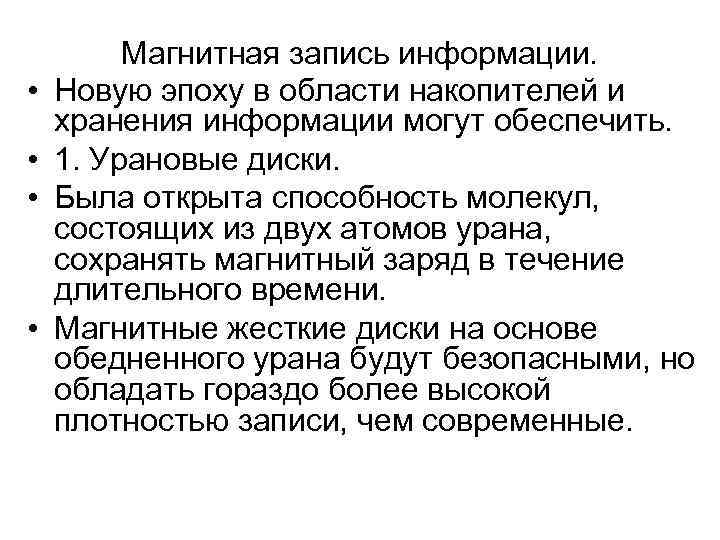 Магнитная запись информации.

• Новую эпоху в области накопителей и хранения информации могут обеспечить.

• 1. Урановые диски.

• Была открыта способность молекул, состоящих из двух атомов урана, сохранять магнитный заряд в течение длительного времени.

• Магнитные жесткие диски на основе обедненного урана будут безопасными, но обладать гораздо более высокой плотностью записи, чем современные.